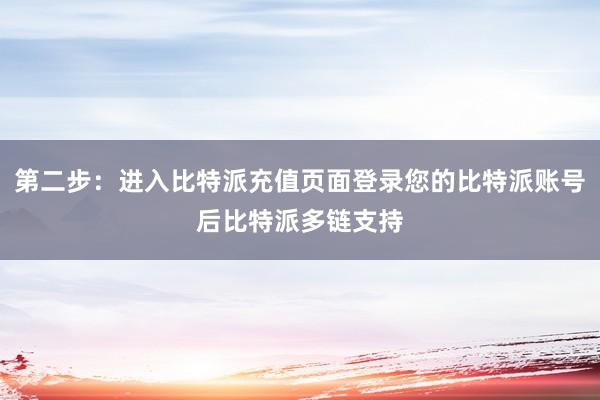 第二步：进入比特派充值页面登录您的比特派账号后比特派多链支持